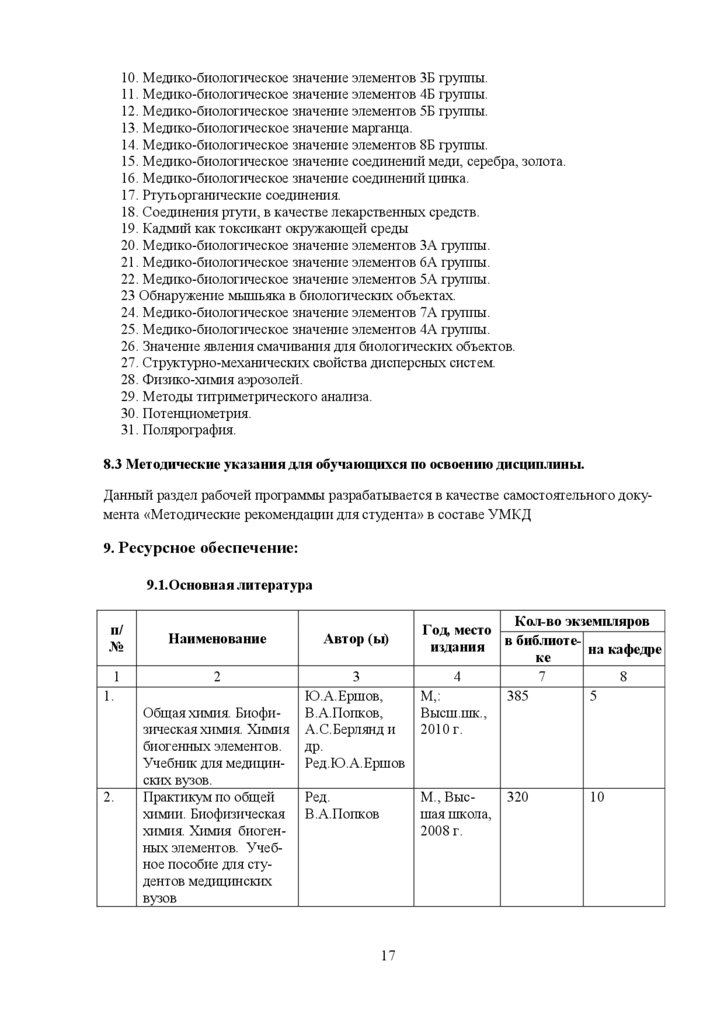 10. Медико-биологическое значение элементов 3Б группы.
11. Медико-биологическое значение элементов 4Б группы.
12. Медико-биологическое значение элементов 5Б группы.
13. Медико-биологическое значение марганца.
14. Медико-биологическое значение элементов 8Б группы.
15. Медико-биологическое значение соединений меди, серебра, золота.
16. Медико-биологическое значение соединений цинка.
17. Ртутьорганические соединения.
18. Соединения ртути, в качестве лекарственных средств.
19. Кадмий как токсикант окружающей среды
20. Медико-биологическое значение элементов 3А группы.
21. Медико-биологическое значение элементов 6А группы.
22. Медико-биологическое значение элементов 5А группы.
23 Обнаружение мышьяка в биологических объектах.
24. Медико-биологическое значение элементов 7А группы.
25. Медико-биологическое значение элементов 4А группы.
26. Значение явления смачивания для биологических объектов.
27. Структурно-механических свойства дисперсных систем.
28. Физико-химия аэрозолей.
29. Методы титриметрического анализа.
30. Потенциометрия.
31. Полярография.

8.3 Методические указания для обучающихся по освоению дисциплины.

Данный раздел рабочей программы разрабатывается в качестве самостоятельного документа «Методические рекомендации для студента» в составе УМКД

9. Ресурсное обеспечение:

9.1.Основная литература

| п/№ | Наименование | Автор (ы) | Год, место издания | Кол-во экземпляров в библиотеке | Кол-во экземпляров на кафедре |
|---|---|---|---|---|---|
| 1 | 2 | 3 | 4 | 7 | 8 |
| 1. | Общая химия. Биофизическая химия. Химия биогенных элементов. Учебник для медицинских вузов. | Ю.А.Ершов, В.А.Попков, А.С.Берлянд и др. Ред.Ю.А.Ершов | М,: Высш.шк., 2010 г. | 385 | 5 |
| 2. | Практикум по общей химии. Биофизическая химия. Химия биогенных элементов. Учебное пособие для студентов медицинских вузов | Ред. В.А.Попков | М., Высшая школа, 2008 г. | 320 | 10 |

17